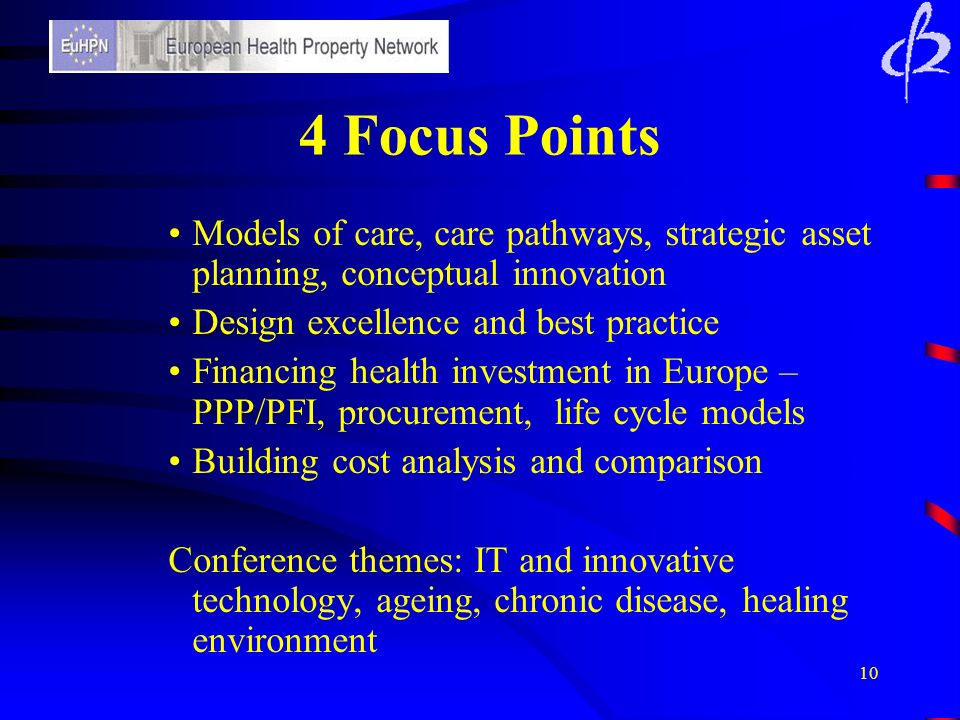 EuHPN European Health Property Network

4 Focus Points

• Models of care, care pathways, strategic asset planning, conceptual innovation
• Design excellence and best practice
• Financing health investment in Europe – PPP/PFI, procurement, life cycle models
• Building cost analysis and comparison

Conference themes: IT and innovative technology, ageing, chronic disease, healing environment

10